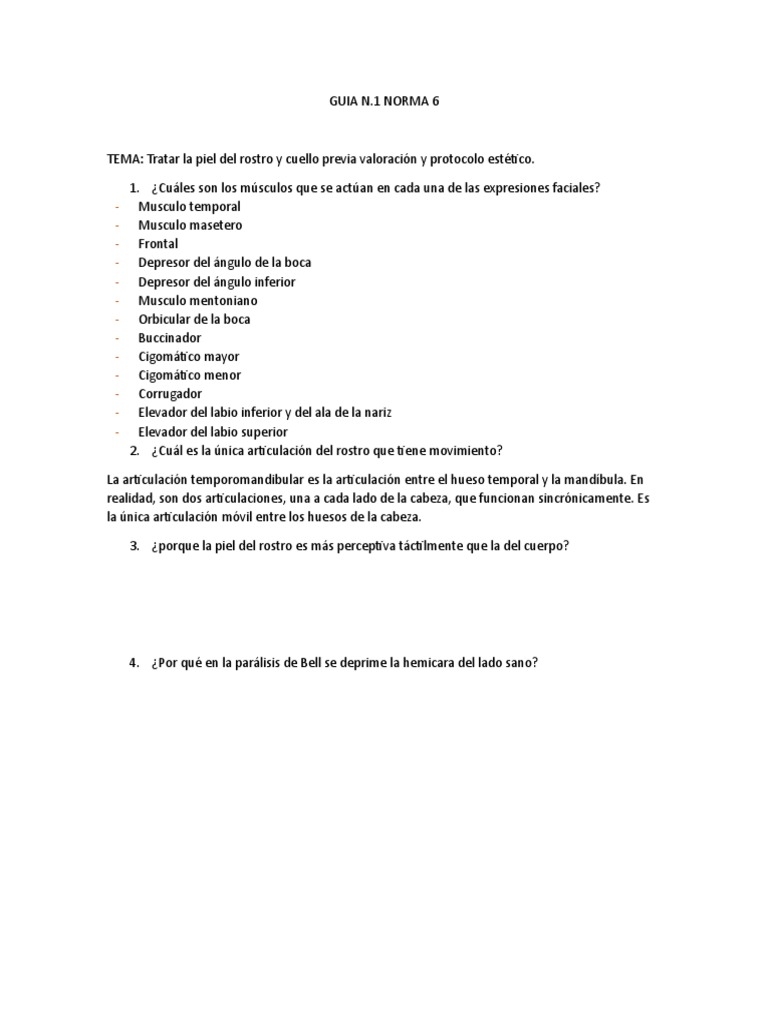 GUIA N.1 NORMA 6

TEMA: Tratar la piel del rostro y cuello previa valoración y protocolo estético.

1. ¿Cuáles son los músculos que se actúan en cada una de las expresiones faciales?
- Musculo temporal
- Musculo masetero
- Frontal
- Depresor del ángulo de la boca
- Depresor del ángulo inferior
- Musculo mentoniano
- Orbicular de la boca
- Buccinador
- Cigomático mayor
- Cigomático menor
- Corrugador
- Elevador del labio inferior y del ala de la nariz
- Elevador del labio superior

2. ¿Cuál es la única articulación del rostro que tiene movimiento?

La articulación temporomandibular es la articulación entre el hueso temporal y la mandíbula. En realidad, son dos articulaciones, una a cada lado de la cabeza, que funcionan sincrónicamente. Es la única articulación móvil entre los huesos de la cabeza.

3. ¿porque la piel del rostro es más perceptiva táctilmente que la del cuerpo?

4. ¿Por qué en la parálisis de Bell se deprime la hemicara del lado sano?